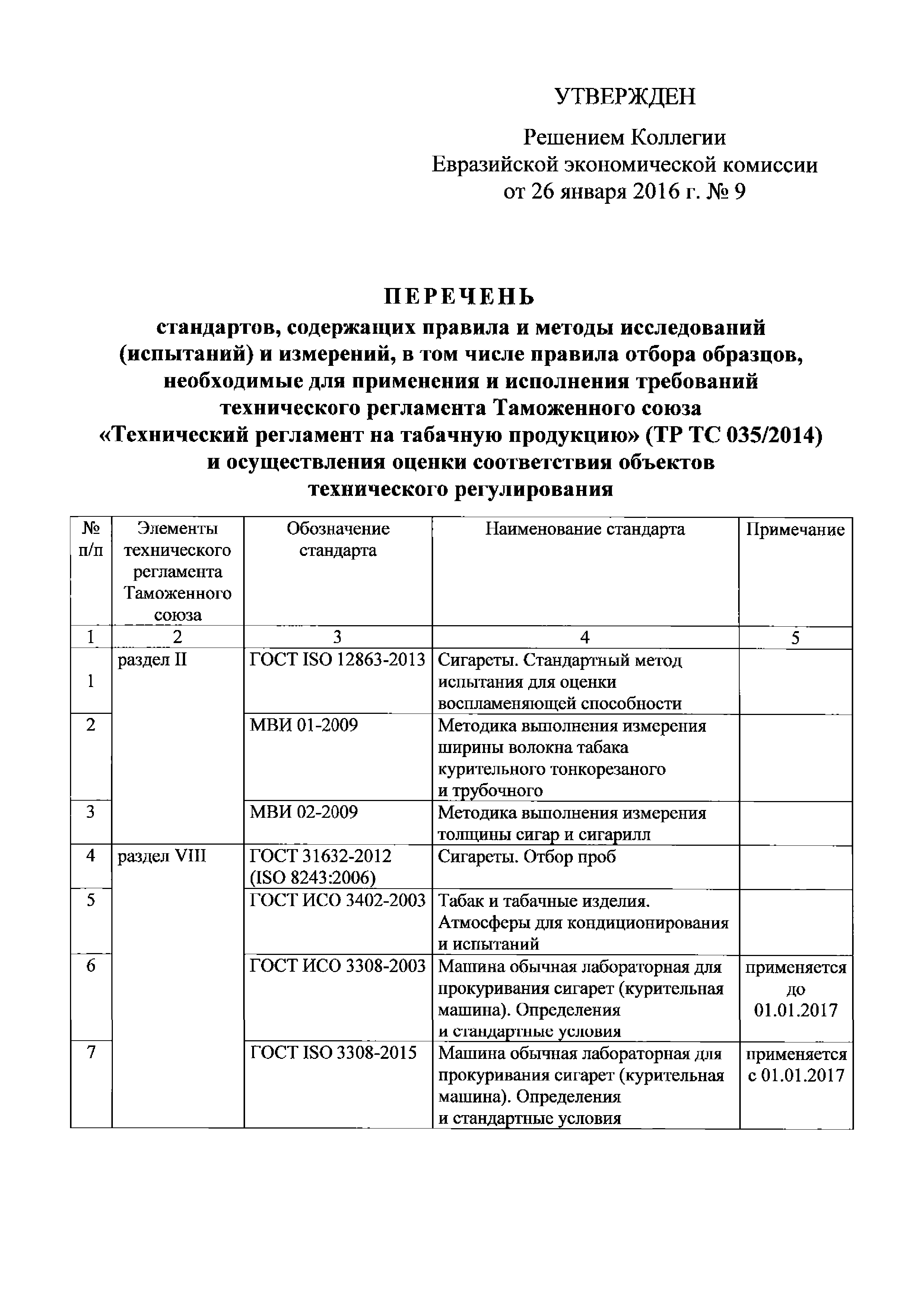 УТВЕРЖДЕН

Решением Коллегии Евразийской экономической комиссии от 26 января 2016 г. № 9

ПЕРЕЧЕНЬ

стандартов, содержащих правила и методы исследований (испытаний) и измерений, в том числе правила отбора образцов, необходимые для применения и исполнения требований технического регламента Таможенного союза «Технический регламент на табачную продукцию» (ТР ТС 035/2014) и осуществления оценки соответствия объектов технического регулирования

| № п/п | Элементы технического регламента Таможенного союза | Обозначение стандарта | Наименование стандарта | Примечание |
|---|---|---|---|---|
| 1 | 2 | 3 | 4 | 5 |
| 1 | раздел II | ГОСТ ISO 12863-2013 | Сигареты. Стандартный метод испытания для оценки воспламеняющей способности | |
| 2 | | МВИ 01-2009 | Методика выполнения измерения ширины волокна табака курительного тонкорезаного и трубочного | |
| 3 | | МВИ 02-2009 | Методика выполнения измерения толщины сигар и сигарилл | |
| 4 | раздел VIII | ГОСТ 31632-2012 (ISO 8243:2006) | Сигареты. Отбор проб | |
| 5 | | ГОСТ ИСО 3402-2003 | Табак и табачные изделия. Атмосферы для кондиционирования и испытаний | |
| 6 | | ГОСТ ИСО 3308-2003 | Машина обычная лабораторная для прокуривания сигарет (курительная машина). Определения и стандартные условия | применяется до 01.01.2017 |
| 7 | | ГОСТ ISO 3308-2015 | Машина обычная лабораторная для прокуривания сигарет (курительная машина). Определения и стандартные условия | применяется с 01.01.2017 |